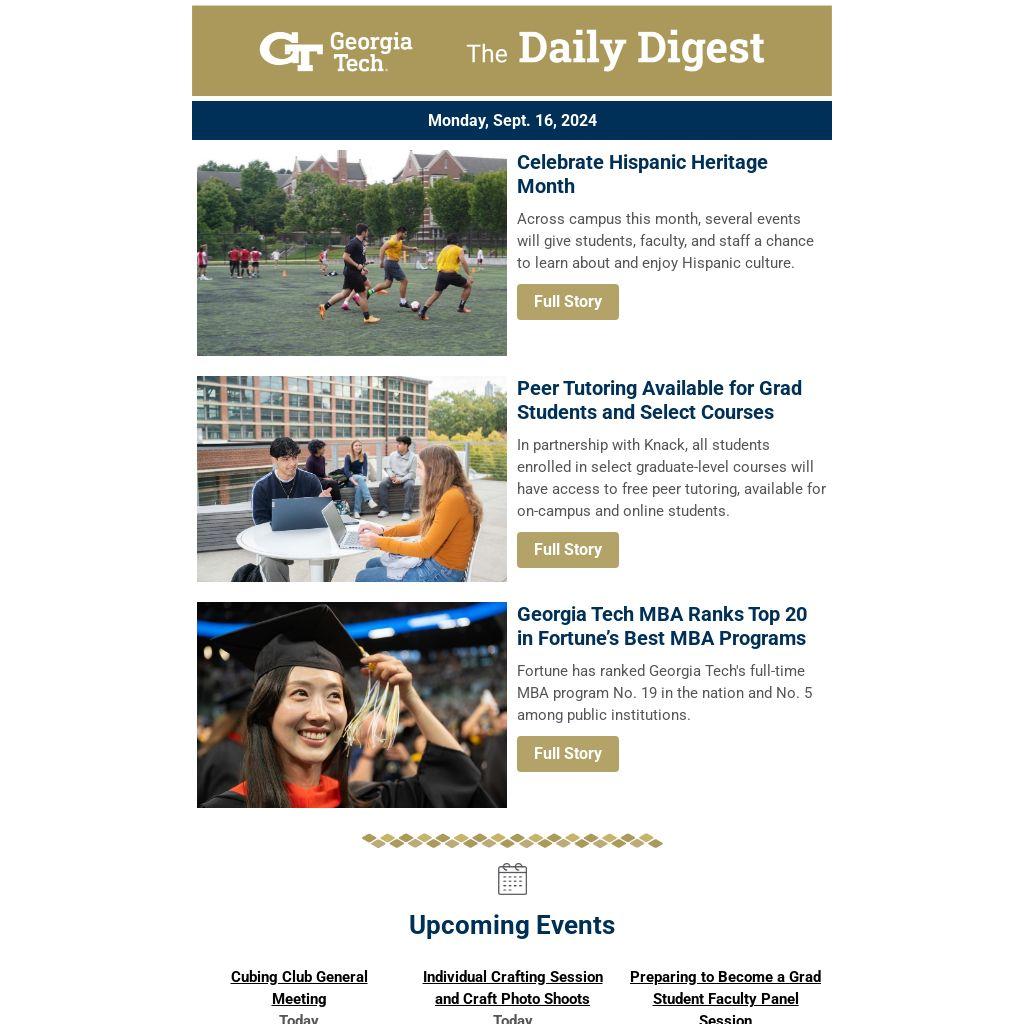 GT Georgia Tech. The Daily Digest

Monday, Sept. 16, 2024

Celebrate Hispanic Heritage Month

Across campus this month, several events will give students, faculty, and staff a chance to learn about and enjoy Hispanic culture.

Full Story

Peer Tutoring Available for Grad Students and Select Courses

In partnership with Knack, all students enrolled in select graduate-level courses will have access to free peer tutoring, available for on-campus and online students.

Full Story

Georgia Tech MBA Ranks Top 20 in Fortune's Best MBA Programs

Fortune has ranked Georgia Tech's full-time MBA program No. 19 in the nation and No. 5 among public institutions.

Full Story

Upcoming Events

Cubing Club General Meeting
Today

Individual Crafting Session and Craft Photo Shoots
Today

Preparing to Become a Grad Student Faculty Panel Session